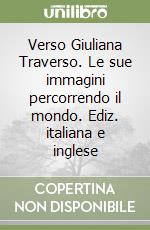 unilibro

Verso Giuliana Traverso. Le sue immagini percorrendo il mondo. Ediz. italiana e inglese

COPERTINA NON DISPONIBILE